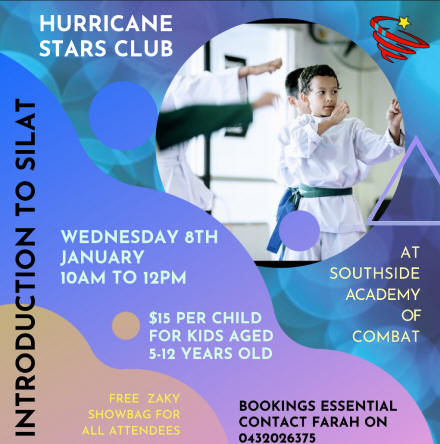 HURRICANE STARS CLUB

INTRODUCTION TO SILAT

WEDNESDAY 8TH JANUARY 10AM TO 12PM

AT SOUTHSIDE ACADEMY OF COMBAT

$15 PER CHILD FOR KIDS AGED 5-12 YEARS OLD

FREE ZAKY SHOWBAG FOR ALL ATTENDEES

BOOKINGS ESSENTIAL CONTACT FARAH ON 0432026375